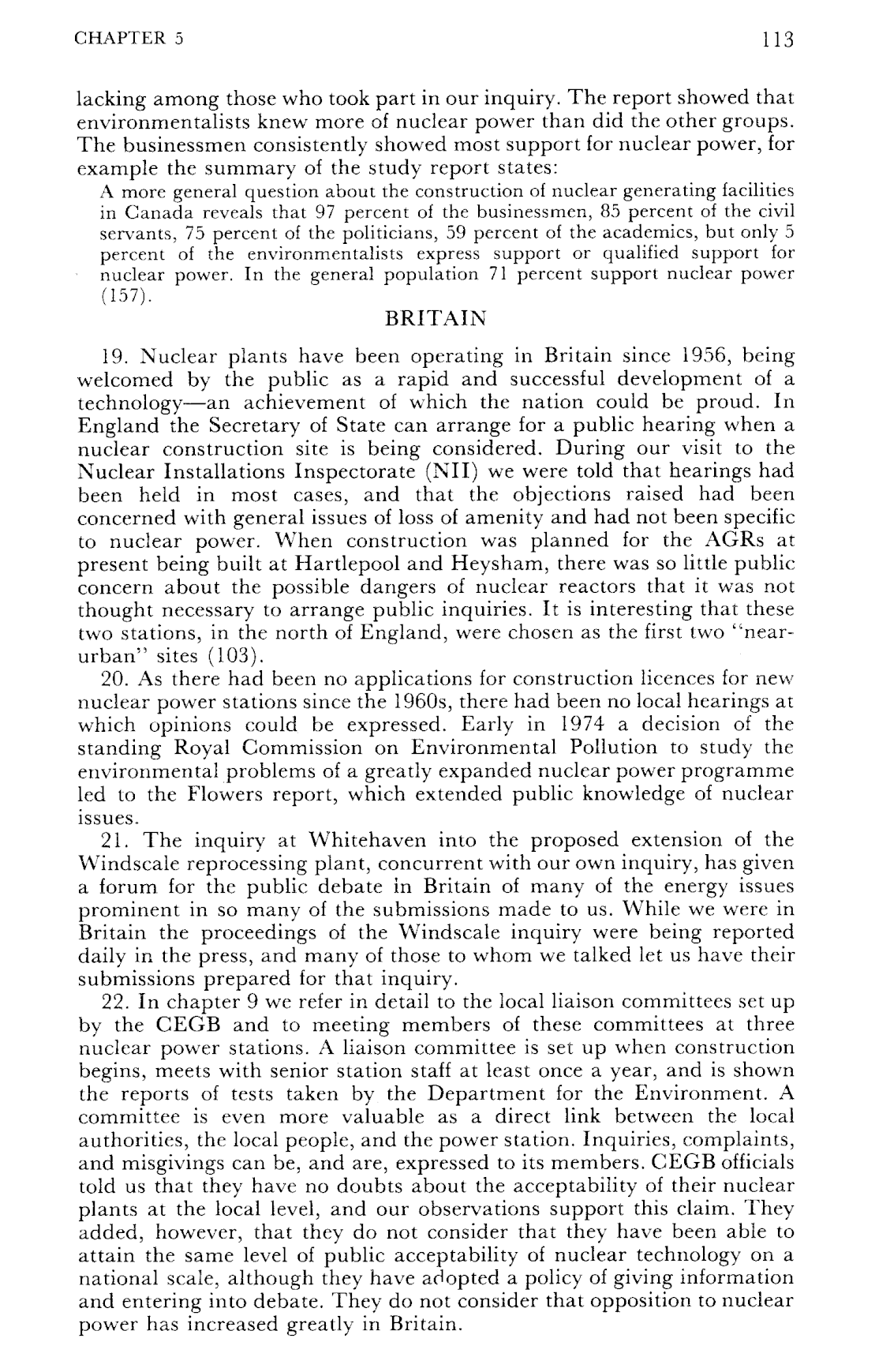 CHAPTER 5

113

lacking among those who took part in our inquiry. The report showed that environmentalists knew more of nuclear power than did the other groups. The businessmen consistently showed most support for nuclear power, for example the summary of the study report states:

A more general question about the construction of nuclear generating facilities in Canada reveals that 97 percent of the businessmen, 85 percent of the civil servants, 75 percent of the politicians, 59 percent of the academics, but only 5 percent of the environmentalists express support or qualified support for nuclear power. In the general population 71 percent support nuclear power (157).

BRITAIN

19. Nuclear plants have been operating in Britain since 1956, being welcomed by the public as a rapid and successful development of a technology—an achievement of which the nation could be proud. In England the Secretary of State can arrange for a public hearing when a nuclear construction site is being considered. During our visit to the Nuclear Installations Inspectorate (NII) we were told that hearings had been held in most cases, and that the objections raised had been concerned with general issues of loss of amenity and had not been specific to nuclear power. When construction was planned for the AGRs at present being built at Hartlepool and Heysham, there was so little public concern about the possible dangers of nuclear reactors that it was not thought necessary to arrange public inquiries. It is interesting that these two stations, in the north of England, were chosen as the first two "near-urban" sites (103).

20. As there had been no applications for construction licences for new nuclear power stations since the 1960s, there had been no local hearings at which opinions could be expressed. Early in 1974 a decision of the standing Royal Commission on Environmental Pollution to study the environmental problems of a greatly expanded nuclear power programme led to the Flowers report, which extended public knowledge of nuclear issues.

21. The inquiry at Whitehaven into the proposed extension of the Windscale reprocessing plant, concurrent with our own inquiry, has given a forum for the public debate in Britain of many of the energy issues prominent in so many of the submissions made to us. While we were in Britain the proceedings of the Windscale inquiry were being reported daily in the press, and many of those to whom we talked let us have their submissions prepared for that inquiry.

22. In chapter 9 we refer in detail to the local liaison committees set up by the CEGB and to meeting members of these committees at three nuclear power stations. A liaison committee is set up when construction begins, meets with senior station staff at least once a year, and is shown the reports of tests taken by the Department for the Environment. A committee is even more valuable as a direct link between the local authorities, the local people, and the power station. Inquiries, complaints, and misgivings can be, and are, expressed to its members. CEGB officials told us that they have no doubts about the acceptability of their nuclear plants at the local level, and our observations support this claim. They added, however, that they do not consider that they have been able to attain the same level of public acceptability of nuclear technology on a national scale, although they have adopted a policy of giving information and entering into debate. They do not consider that opposition to nuclear power has increased greatly in Britain.